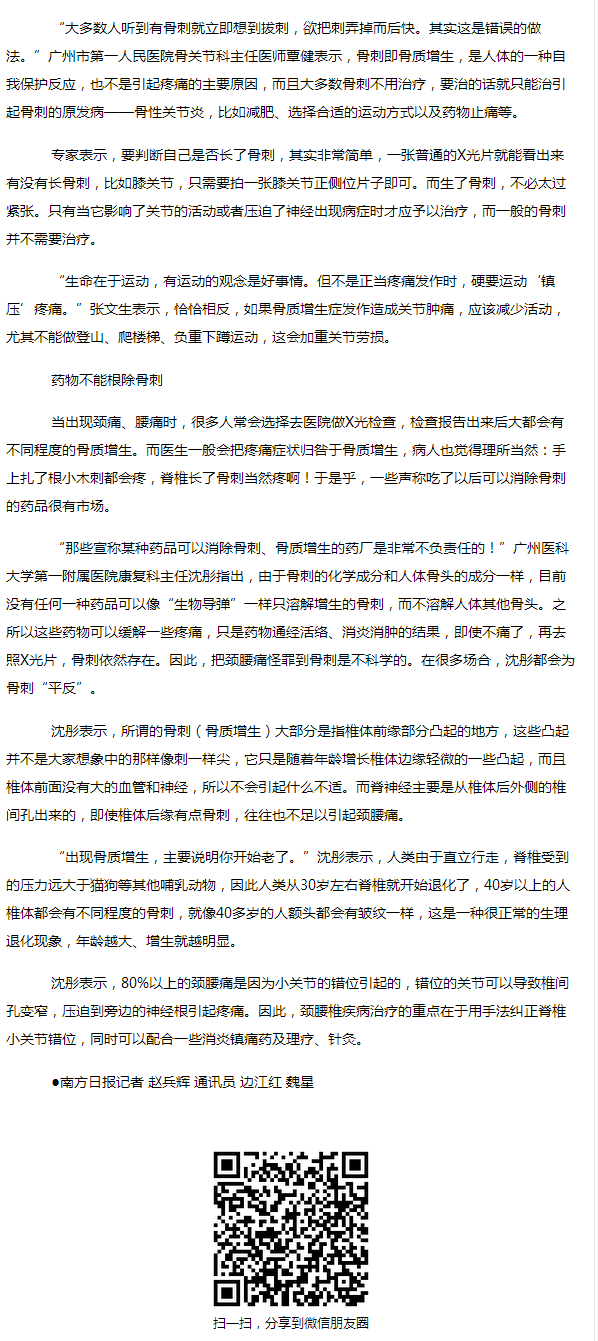 “大多数人听到有骨刺就立即想到拔刺，欲把刺弄掉而后快。其实这是错误的做法。”广州市第一人民医院骨关节科主任医师覃健表示，骨刺即骨质增生，是人体的一种自我保护反应，也不是引起疼痛的主要原因，而且大多数骨刺不用治疗，要治的话就只能治引起骨刺的原发病——骨性关节炎，比如减肥、选择合适的运动方式以及药物止痛等。

专家表示，要判断自己是否长了骨刺，其实非常简单，一张普通的X光片就能看出来有没有长骨刺，比如膝关节，只需要拍一张膝关节正侧位片子即可。而生了骨刺，不必太过紧张。只有当它影响了关节的活动或者压迫了神经出现病症时才应予以治疗，而一般的骨刺并不需要治疗。

“生命在于运动，有运动的观念是好事情。但不是正当疼痛发作时，硬要运动‘镇压’疼痛。”张文生表示，恰恰相反，如果骨质增生症发作造成关节肿痛，应该减少活动，尤其不能做登山、爬楼梯、负重下蹲运动，这会加重关节劳损。

药物不能根除骨刺

当出现颈痛、腰痛时，很多人常会选择去医院做X光检查，检查报告出来后大都会有不同程度的骨质增生。而医生一般会把疼痛症状归咎于骨质增生，病人也觉得理所当然：手上扎了根小木刺都会疼，脊椎长了骨刺当然疼啊！于是乎，一些声称吃了以后可以消除骨刺的药品很有市场。

“那些宣称某种药品可以消除骨刺、骨质增生的药厂是非常不负责任的！”广州医科大学第一附属医院康复科主任沈彤指出，由于骨刺的化学成分和人体骨头的成分一样，目前没有任何一种药品可以像“生物导弹”一样只溶解增生的骨刺，而不溶解人体其他骨头。之所以这些药物可以缓解一些疼痛，只是药物通经活络、消炎消肿的结果，即使不痛了，再去照X光片，骨刺依然存在。因此，把颈腰痛怪罪到骨刺是不科学的。在很多场合，沈彤都会为骨刺“平反”。

沈彤表示，所谓的骨刺（骨质增生）大部分是指椎体前缘部分凸起的地方，这些凸起并不是大家想象中的那样像刺一样尖，它只是随着年龄增长椎体边缘轻微的一些凸起，而且椎体前面没有大的血管和神经，所以不会引起什么不适。而脊神经主要是从椎体后外侧的椎间孔出来的，即使椎体后缘有点骨刺，往往也不足以引起颈腰痛。

“出现骨质增生，主要说明你开始老了。”沈彤表示，人类由于直立行走，脊椎受到的压力远大于猫狗等其他哺乳动物，因此人类从30岁左右脊椎就开始退化了，40岁以上的人椎体都会有不同程度的骨刺，就像40多岁的人额头都会有皱纹一样，这是一种很正常的生理退化现象，年龄越大、增生就越明显。

沈彤表示，80%以上的颈腰痛是因为小关节的错位引起的，错位的关节可以导致椎间孔变窄，压迫到旁边的神经根引起疼痛。因此，颈腰椎疾病治疗的重点在于用手法纠正脊椎小关节错位，同时可以配合一些消炎镇痛药及理疗、针灸。

●南方日报记者 赵兵辉 通讯员 边江红 魏星

扫一扫，分享到微信朋友圈